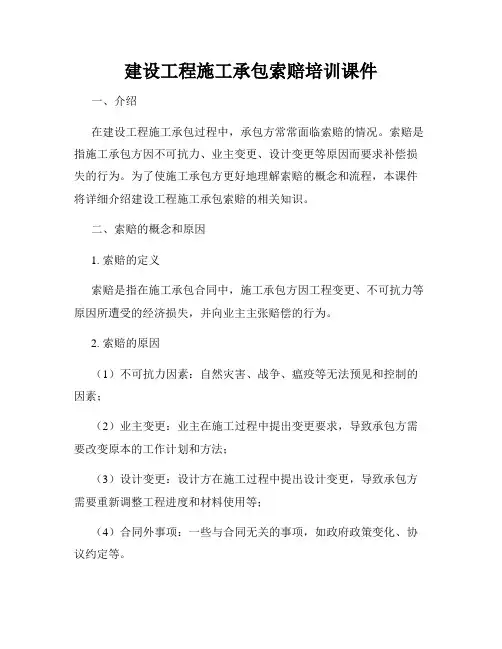 建设工程施工承包索赔培训课件

一、介绍

在建设工程施工承包过程中，承包方常常面临索赔的情况。索赔是指施工承包方因不可抗力、业主变更、设计变更等原因而要求补偿损失的行为。为了使施工承包方更好地理解索赔的概念和流程，本课件将详细介绍建设工程施工承包索赔的相关知识。

二、索赔的概念和原因

1. 索赔的定义

索赔是指在施工承包合同中，施工承包方因工程变更、不可抗力等原因所遭受的经济损失，并向业主主张赔偿的行为。

2. 索赔的原因

（1）不可抗力因素：自然灾害、战争、瘟疫等无法预见和控制的因素；

（2）业主变更：业主在施工过程中提出变更要求，导致承包方需要改变原本的工作计划和方法；

（3）设计变更：设计方在施工过程中提出设计变更，导致承包方需要重新调整工程进度和材料使用等；

（4）合同外事项：一些与合同无关的事项，如政府政策变化、协议约定等。